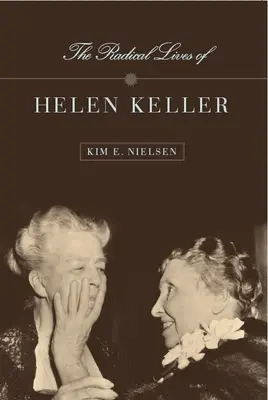 The Radical Lives of

HELEN KELLER

KIM E. NIELSEN